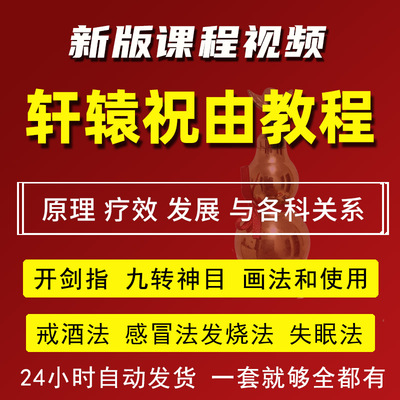 新版课程视频

轩辕祝由教程

原理 疗效 发展 与各科关系

开剑指 九转神目 画法和使用

戒酒法 感冒法发烧法 失眠法

24小时自动发货 一套就够全都有